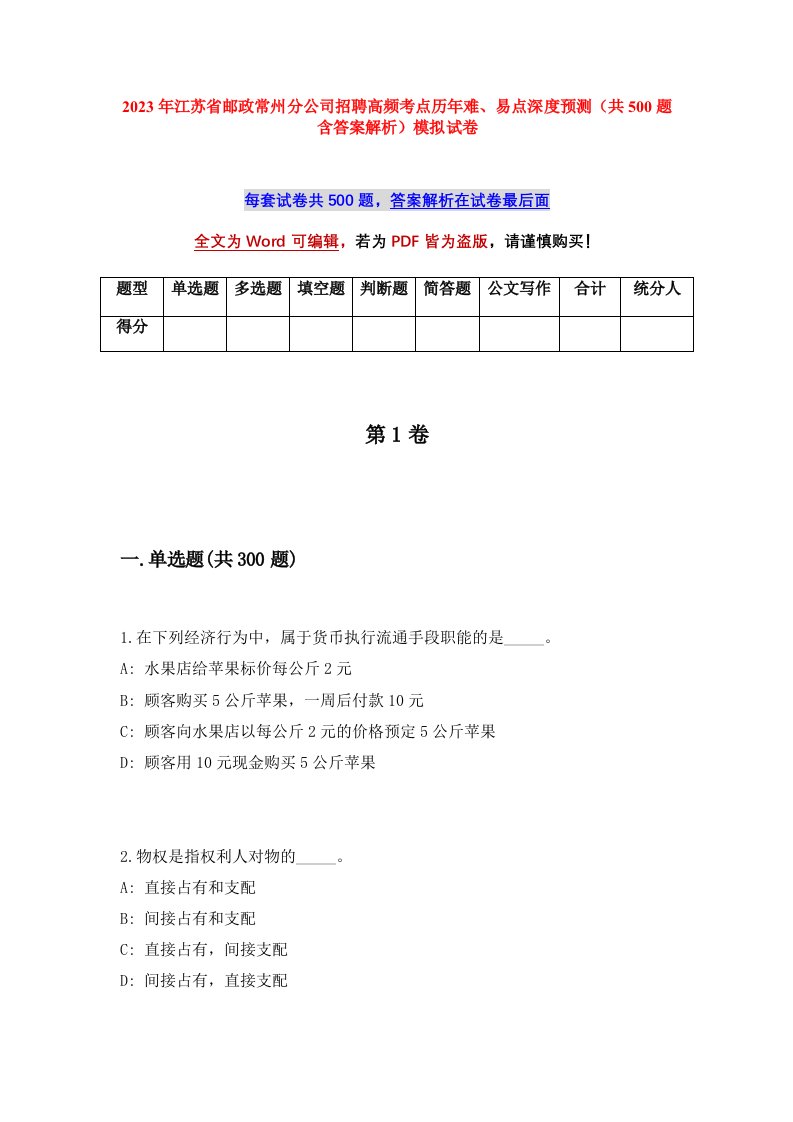 2023年江苏省邮政常州分公司招聘高频考点历年难、易点深度预测（共500题含答案解析）模拟试卷

每套试卷共500题，答案解析在试卷最后面

全文为Word可编辑，若为PDF皆为盗版，请谨慎购买！

| 题型 | 单选题 | 多选题 | 填空题 | 判断题 | 简答题 | 公文写作 | 合计 | 统分人 |
|---|---|---|---|---|---|---|---|---|
| 得分 | | | | | | | | |

第1卷

一.单选题(共300题)

1.在下列经济行为中，属于货币执行流通手段职能的是_____。
A: 水果店给苹果标价每公斤2元
B: 顾客购买5公斤苹果，一周后付款10元
C: 顾客向水果店以每公斤2元的价格预定5公斤苹果
D: 顾客用10元现金购买5公斤苹果

2.物权是指权利人对物的_____。
A: 直接占有和支配
B: 间接占有和支配
C: 直接占有，间接支配
D: 间接占有，直接支配